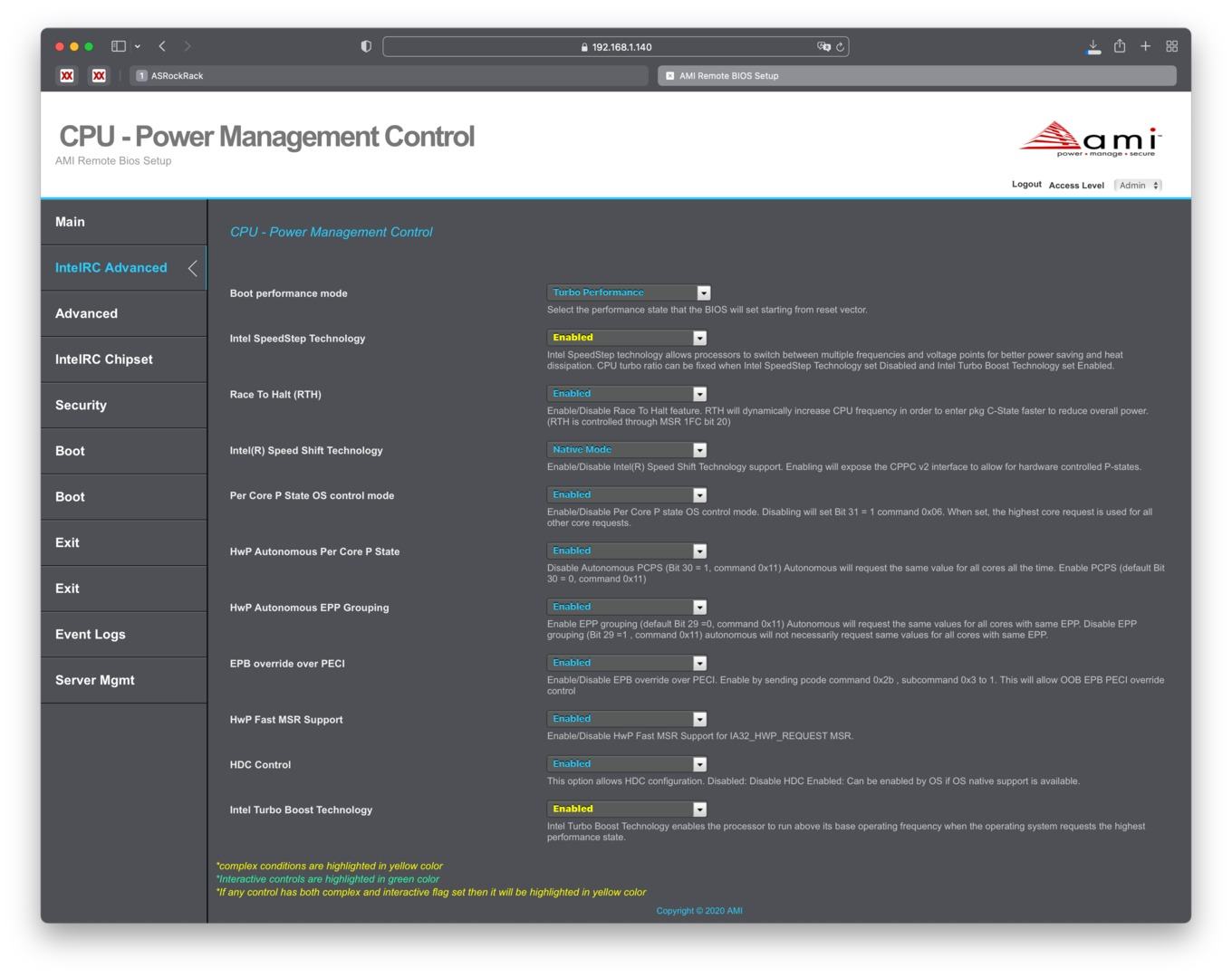 192.168.1.140

1 ASRockRack

AMI Remote BIOS Setup

CPU - Power Management Control
AMI Remote Bios Setup

ami
power • manage • secure

Logout Access Level Admin

Main
IntelRC Advanced
Advanced
IntelRC Chipset
Security
Boot
Boot
Exit
Exit
Event Logs
Server Mgmt

CPU - Power Management Control

Boot performance mode
Turbo Performance
Select the performance state that the BIOS will set starting from reset vector.

Intel SpeedStep Technology
Enabled
Intel SpeedStep technology allows processors to switch between multiple frequencies and voltage points for better power saving and heat dissipation. CPU turbo ratio can be fixed when Intel SpeedStep Technology set Disabled and Intel Turbo Boost Technology set Enabled.

Race To Halt (RTH)
Enabled
Enable/Disable Race To Halt feature. RTH will dynamically increase CPU frequency in order to enter pkg C-State faster to reduce overall power. (RTH is controlled through MSR 1FC bit 20)

Intel(R) Speed Shift Technology
Native Mode
Enable/Disable Intel(R) Speed Shift Technology support. Enabling will expose the CPPC v2 interface to allow for hardware controlled P-states.

Per Core P State OS control mode
Enabled
Enable/Disable Per Core P state OS control mode. Disabling will set Bit 31 = 1 command 0x06. When set, the highest core request is used for all other core requests.

HwP Autonomous Per Core P State
Enabled
Disable Autonomous PCPS (Bit 30 = 1, command 0x11) Autonomous will request the same value for all cores all the time. Enable PCPS (default Bit 30 = 0, command 0x11)

HwP Autonomous EPP Grouping
Enabled
Enable EPP grouping (default Bit 29 =0, command 0x11) Autonomous will request the same values for all cores with same EPP. Disable EPP grouping (Bit 29 =1 , command 0x11) autonomous will not necessarily request same values for all cores with same EPP.

EPB override over PECI
Enabled
Enable/Disable EPB override over PECI. Enable by sending pcode command 0x2b , subcommand 0x3 to 1. This will allow OOB EPB PECI override control

HwP Fast MSR Support
Enabled
Enable/Disable HwP Fast MSR Support for IA32_HWP_REQUEST MSR.

HDC Control
Enabled
This option allows HDC configuration. Disabled: Disable HDC Enabled: Can be enabled by OS if OS native support is available.

Intel Turbo Boost Technology
Enabled
Intel Turbo Boost Technology enables the processor to run above its base operating frequency when the operating system requests the highest performance state.

*complex conditions are highlighted in yellow color
*Interactive controls are highlighted in green color
*If any control has both complex and interactive flag set then it will be highlighted in yellow color

Copyright © 2020 AMI